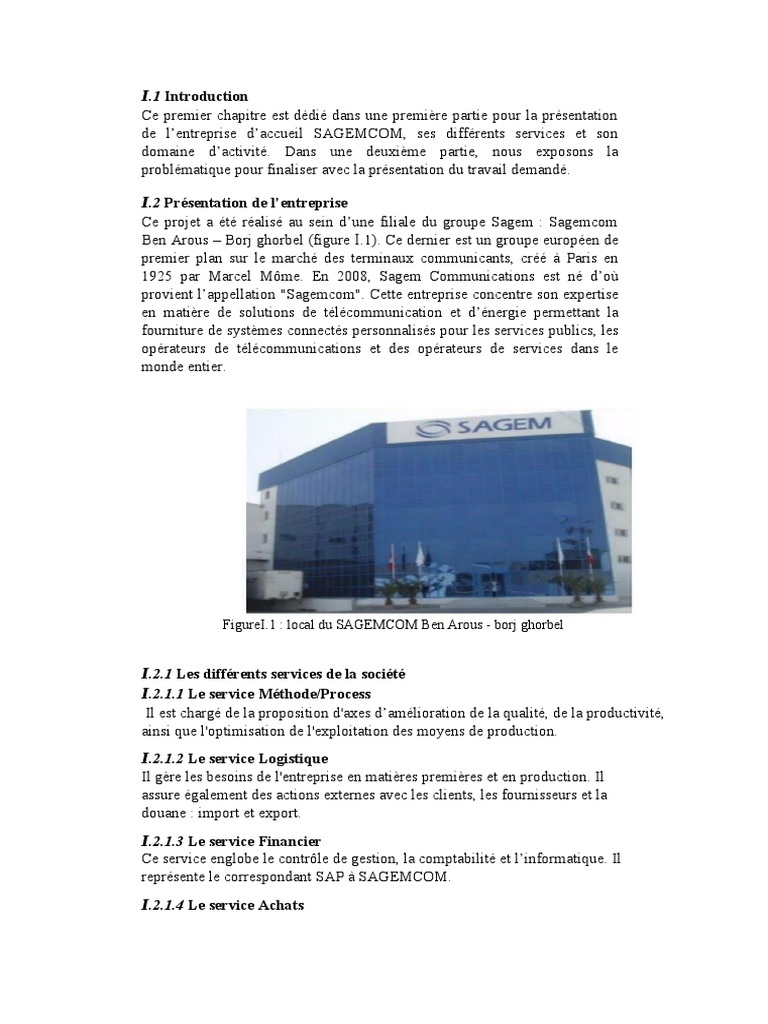 I.1 Introduction
Ce premier chapitre est dédié dans une première partie pour la présentation de l'entreprise d'accueil SAGEMCOM, ses différents services et son domaine d'activité. Dans une deuxième partie, nous exposons la problématique pour finaliser avec la présentation du travail demandé.

I.2 Présentation de l'entreprise
Ce projet a été réalisé au sein d'une filiale du groupe Sagem : Sagemcom Ben Arous – Borj ghorbel (figure I.1). Ce dernier est un groupe européen de premier plan sur le marché des terminaux communicants, créé à Paris en 1925 par Marcel Môme. En 2008, Sagem Communications est né d'où provient l'appellation "Sagemcom". Cette entreprise concentre son expertise en matière de solutions de télécommunication et d'énergie permettant la fourniture de systèmes connectés personnalisés pour les services publics, les opérateurs de télécommunications et des opérateurs de services dans le monde entier.

SAGEM

FigureI.1 : local du SAGEMCOM Ben Arous - borj ghorbel

I.2.1 Les différents services de la société
I.2.1.1 Le service Méthode/Process
Il est chargé de la proposition d'axes d'amélioration de la qualité, de la productivité, ainsi que l'optimisation de l'exploitation des moyens de production.

I.2.1.2 Le service Logistique
Il gère les besoins de l'entreprise en matières premières et en production. Il assure également des actions externes avec les clients, les fournisseurs et la douane : import et export.

I.2.1.3 Le service Financier
Ce service englobe le contrôle de gestion, la comptabilité et l'informatique. Il représente le correspondant SAP à SAGEMCOM.

I.2.1.4 Le service Achats